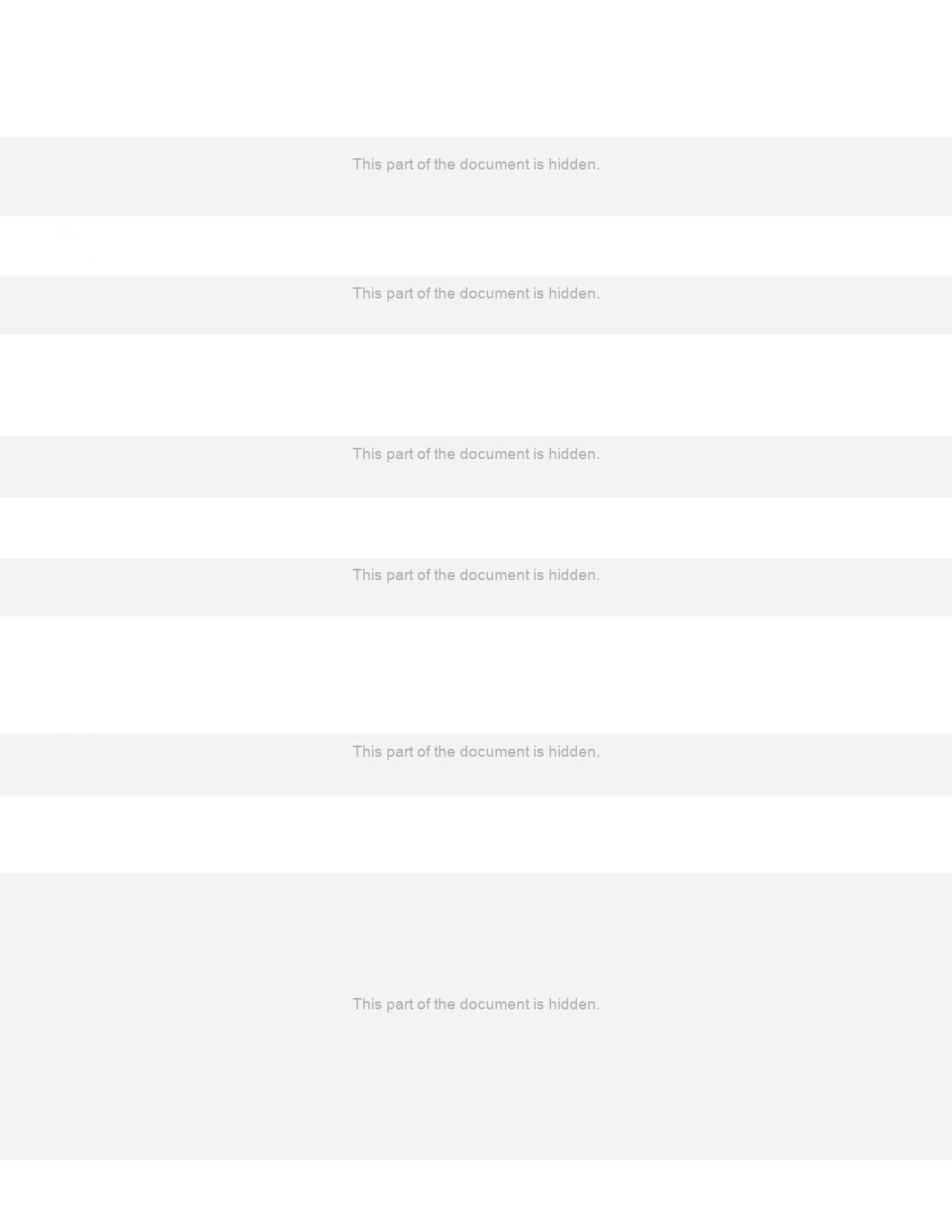 This part of the document is hidden.

This part of the document is hidden.

This part of the document is hidden.

This part of the document is hidden.

This part of the document is hidden.

This part of the document is hidden.